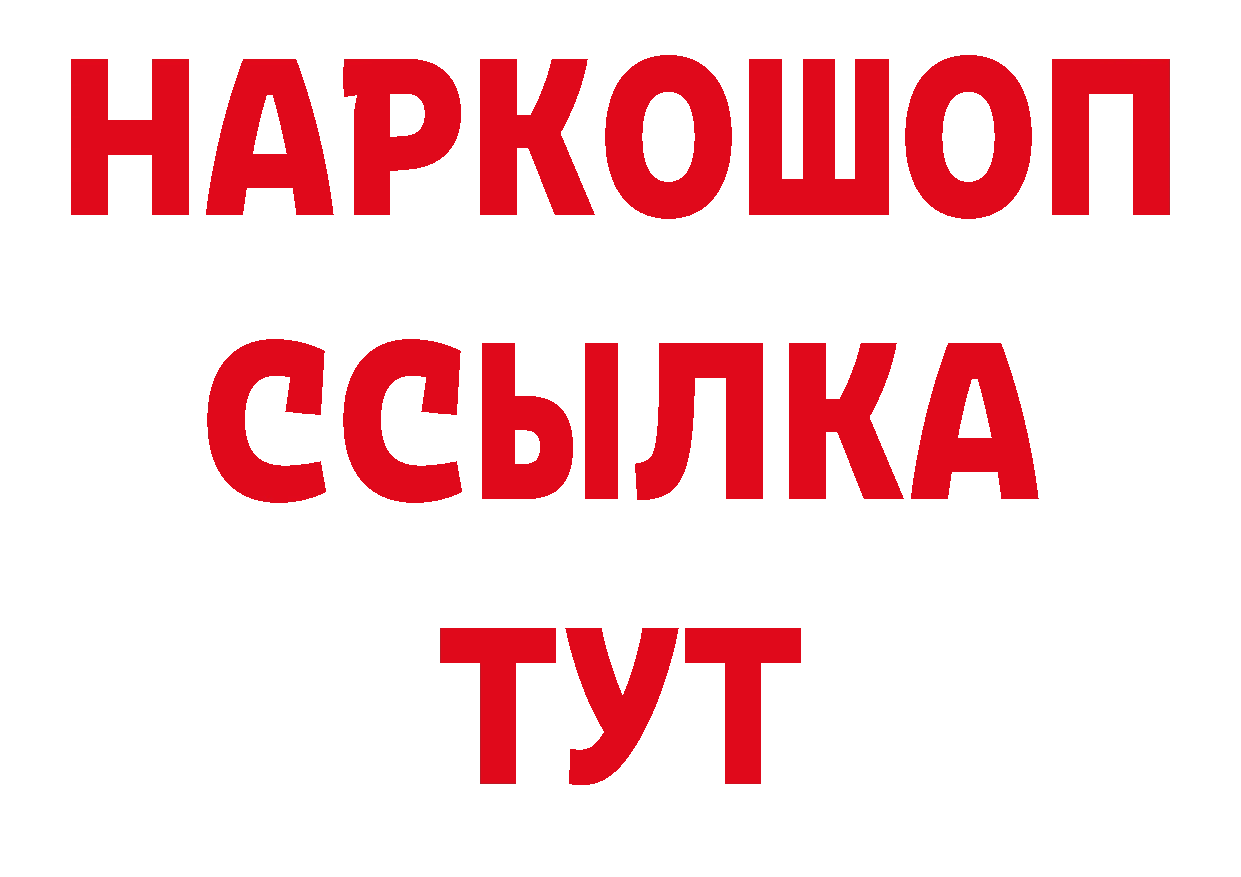 НАРКОШОП
ССЫЛКА
ТУТ